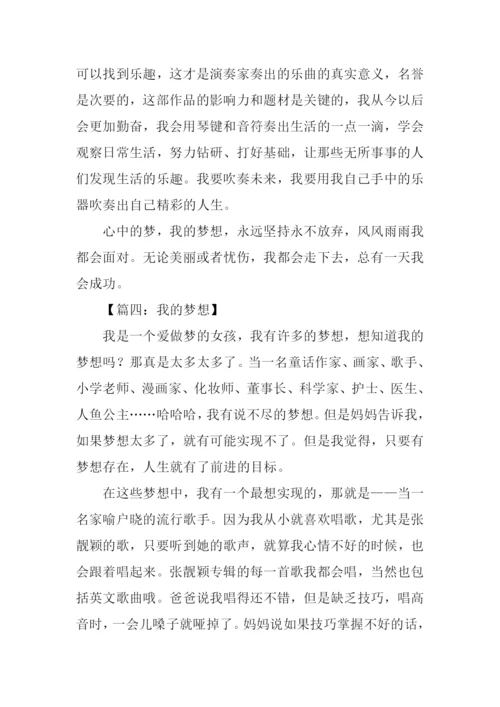 可以找到乐趣，这才是演奏家奏出的乐曲的真实意义，名誉是次要的，这部作品的影响力和题材是关键的，我从今以后会更加勤奋，我会用琴键和音符奏出生活的一点一滴，学会观察日常生活，努力钻研、打好基础，让那些无所事事的人们发现生活的乐趣。我要吹奏未来，我要用我自己手中的乐器吹奏出自己精彩的人生。

心中的梦，我的梦想，永远坚持永不放弃，风风雨雨我都会面对。无论美丽或者忧伤，我都会走下去，总有一天我会成功。

【篇四：我的梦想】

我是一个爱做梦的女孩，我有许多的梦想，想知道我的梦想吗？那真是太多太多了。当一名童话作家、画家、歌手、小学老师、漫画家、化妆师、董事长、科学家、护士、医生、人鱼公主……哈哈哈，我有说不尽的梦想。但是妈妈告诉我，如果梦想太多了，就有可能实现不了。但是我觉得，只要有梦想存在，人生就有了前进的目标。

在这些梦想中，我有一个最想实现的，那就是——当一名家喻户晓的流行歌手。因为我从小就喜欢唱歌，尤其是张靓颖的歌，只要听到她的歌声，就算我心情不好的时候，也会跟着唱起来。张靓颖专辑的每一首歌我都会唱，当然也包括英文歌曲哦。爸爸说我唱得还不错，但是缺乏技巧，唱高音时，一会儿嗓子就哑掉了。妈妈说如果技巧掌握不好的话，